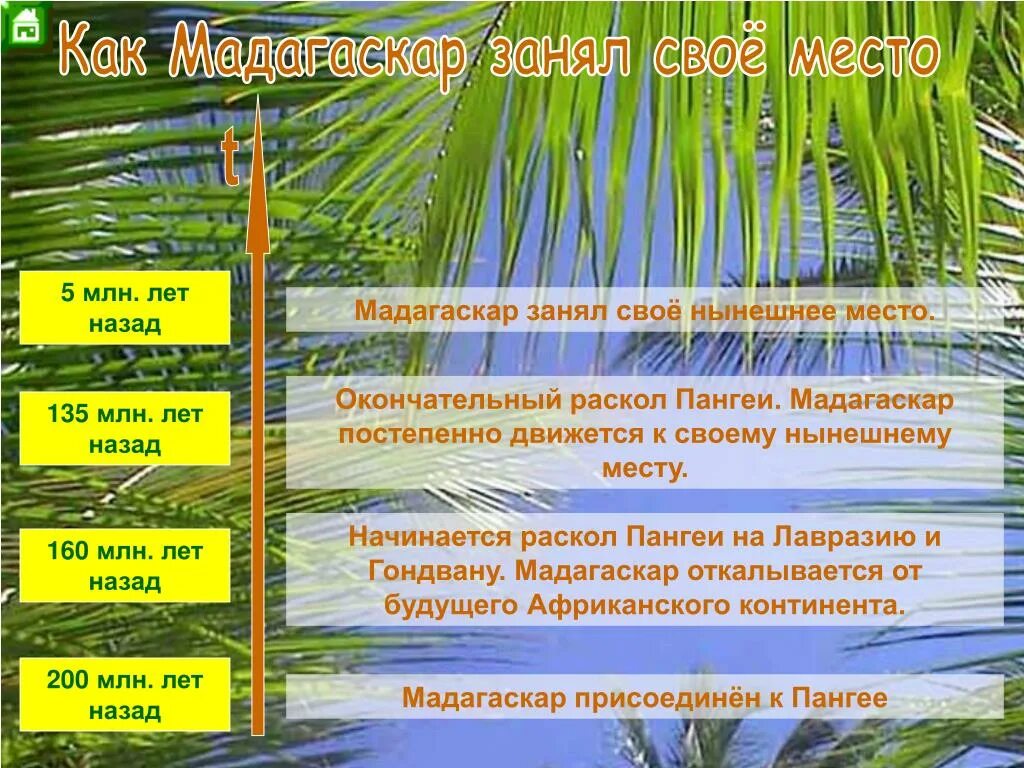 Как Мадагаскар занял своё место

t

5 млн. лет назад

Мадагаскар занял своё нынешнее место.

135 млн. лет назад

Окончательный раскол Пангеи. Мадагаскар постепенно движется к своему нынешнему месту.

160 млн. лет назад

Начинается раскол Пангеи на Лавразию и Гондвану. Мадагаскар откалывается от будущего Африканского континента.

200 млн. лет назад

Мадагаскар присоединён к Пангее